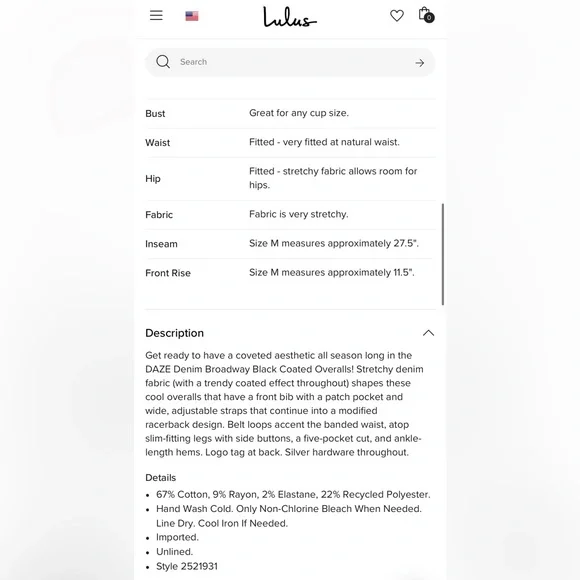 Lulus

0

Search

| Bust | Great for any cup size. |
|---|---|
| Waist | Fitted - very fitted at natural waist. |
| Hip | Fitted - stretchy fabric allows room for hips. |
| Fabric | Fabric is very stretchy. |
| Inseam | Size M measures approximately 27.5". |
| Front Rise | Size M measures approximately 11.5". |

Description

Get ready to have a coveted aesthetic all season long in the DAZE Denim Broadway Black Coated Overalls! Stretchy denim fabric (with a trendy coated effect throughout) shapes these cool overalls that have a front bib with a patch pocket and wide, adjustable straps that continue into a modified racerback design. Belt loops accent the banded waist, atop slim-fitting legs with side buttons, a five-pocket cut, and ankle-length hems. Logo tag at back. Silver hardware throughout.

Details
• 67% Cotton, 9% Rayon, 2% Elastane, 22% Recycled Polyester.
• Hand Wash Cold. Only Non-Chlorine Bleach When Needed. Line Dry. Cool Iron If Needed.
• Imported.
• Unlined.
• Style 2521931